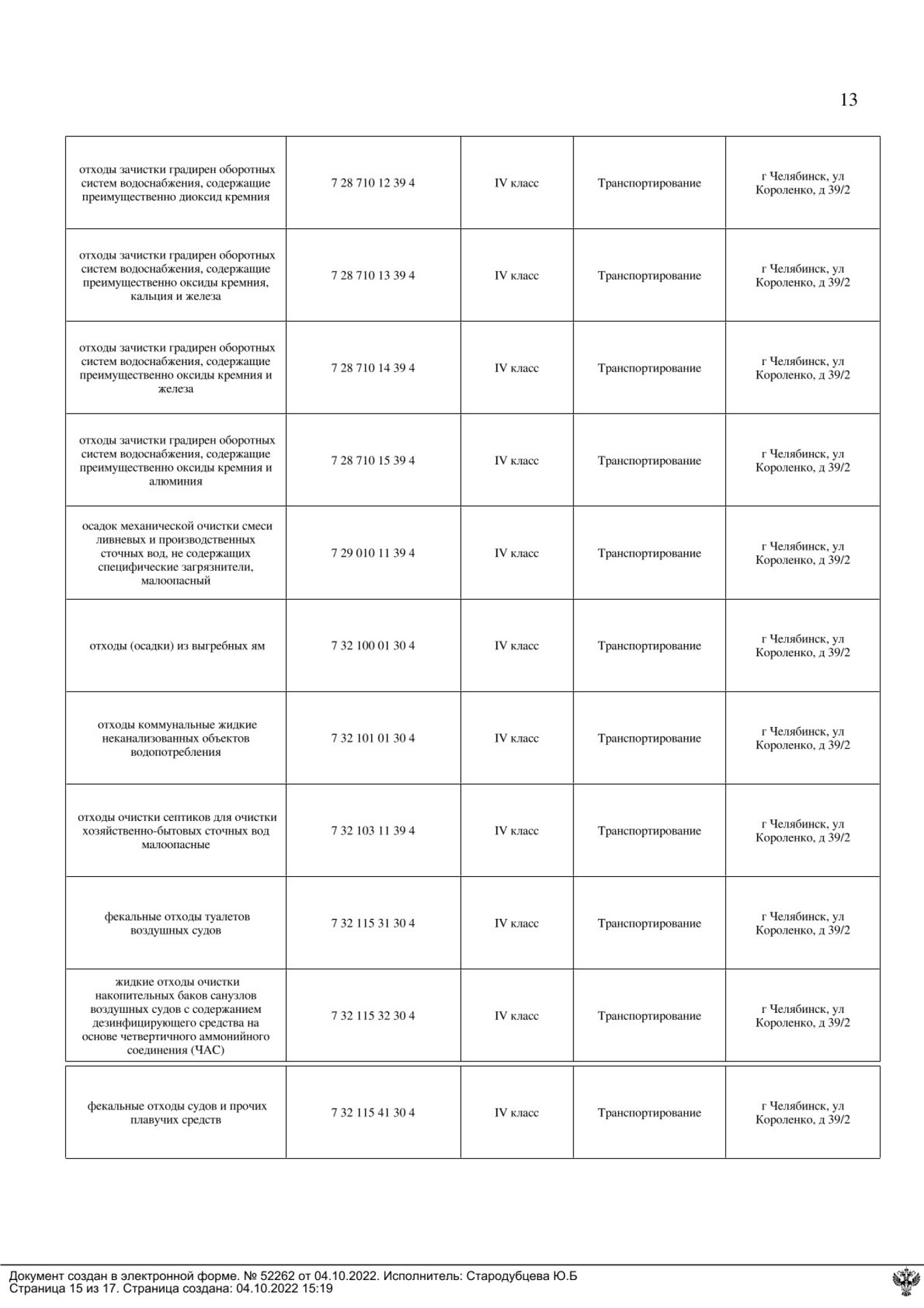 13

| | | | | |
|---|---|---|---|---|
| отходы зачистки градирен оборотных систем водоснабжения, содержащие преимущественно диоксид кремния | 7 28 710 12 39 4 | IV класс | Транспортирование | г Челябинск, ул Короленко, д 39/2 |
| отходы зачистки градирен оборотных систем водоснабжения, содержащие преимущественно оксиды кремния, кальция и железа | 7 28 710 13 39 4 | IV класс | Транспортирование | г Челябинск, ул Короленко, д 39/2 |
| отходы зачистки градирен оборотных систем водоснабжения, содержащие преимущественно оксиды кремния и железа | 7 28 710 14 39 4 | IV класс | Транспортирование | г Челябинск, ул Короленко, д 39/2 |
| отходы зачистки градирен оборотных систем водоснабжения, содержащие преимущественно оксиды кремния и алюминия | 7 28 710 15 39 4 | IV класс | Транспортирование | г Челябинск, ул Короленко, д 39/2 |
| осадок механической очистки смеси ливневых и производственных сточных вод, не содержащих специфические загрязнители, малоопасный | 7 29 010 11 39 4 | IV класс | Транспортирование | г Челябинск, ул Короленко, д 39/2 |
| отходы (осадки) из выгребных ям | 7 32 100 01 30 4 | IV класс | Транспортирование | г Челябинск, ул Короленко, д 39/2 |
| отходы коммунальные жидкие неканализованных объектов водопотребления | 7 32 101 01 30 4 | IV класс | Транспортирование | г Челябинск, ул Короленко, д 39/2 |
| отходы очистки септиков для очистки хозяйственно-бытовых сточных вод малоопасные | 7 32 103 11 39 4 | IV класс | Транспортирование | г Челябинск, ул Короленко, д 39/2 |
| фекальные отходы туалетов воздушных судов | 7 32 115 31 30 4 | IV класс | Транспортирование | г Челябинск, ул Короленко, д 39/2 |
| жидкие отходы очистки накопительных баков санузлов воздушных судов с содержанием дезинфицирующего средства на основе четвертичного аммонийного соединения (ЧАС) | 7 32 115 32 30 4 | IV класс | Транспортирование | г Челябинск, ул Короленко, д 39/2 |
| фекальные отходы судов и прочих плавучих средств | 7 32 115 41 30 4 | IV класс | Транспортирование | г Челябинск, ул Короленко, д 39/2 |

Документ создан в электронной форме. № 52262 от 04.10.2022. Исполнитель: Стародубцева Ю.Б
Страница 15 из 17. Страница создана: 04.10.2022 15:19